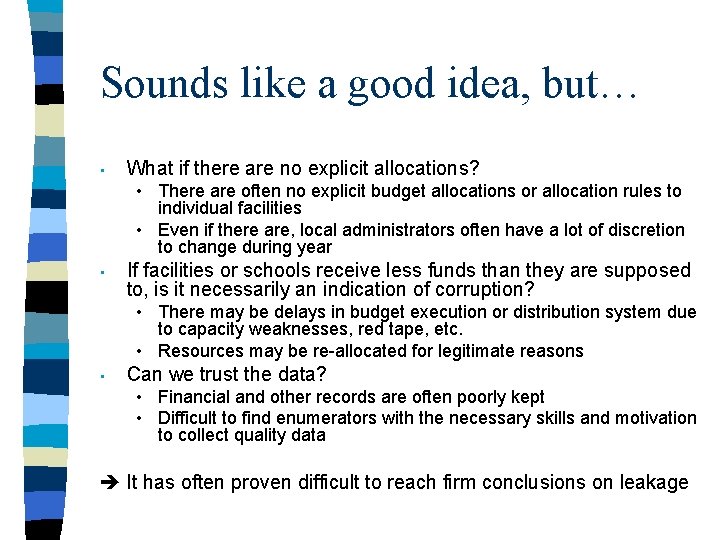 Sounds like a good idea, but…

- What if there are no explicit allocations?
  - There are often no explicit budget allocations or allocation rules to individual facilities
  - Even if there are, local administrators often have a lot of discretion to change during year
- If facilities or schools receive less funds than they are supposed to, is it necessarily an indication of corruption?
  - There may be delays in budget execution or distribution system due to capacity weaknesses, red tape, etc.
  - Resources may be re-allocated for legitimate reasons
- Can we trust the data?
  - Financial and other records are often poorly kept
  - Difficult to find enumerators with the necessary skills and motivation to collect quality data

➔ It has often proven difficult to reach firm conclusions on leakage